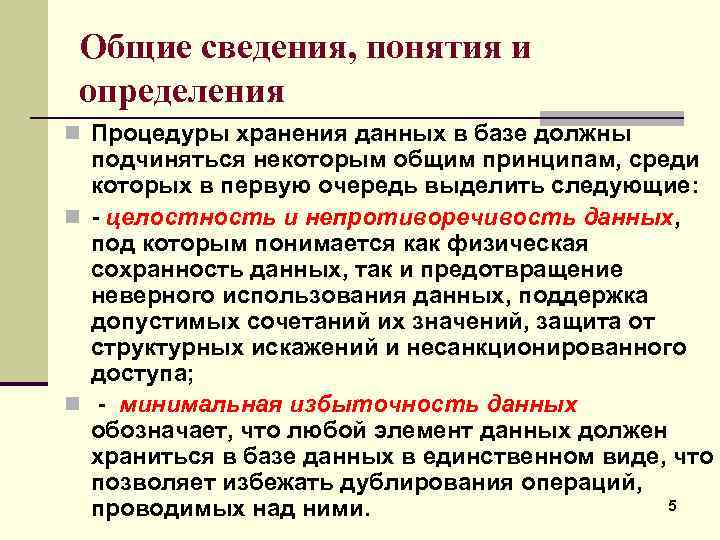 Общие сведения, понятия и определения

Процедуры хранения данных в базе должны подчиняться некоторым общим принципам, среди которых в первую очередь выделить следующие:

- целостность и непротиворечивость данных, под которым понимается как физическая сохранность данных, так и предотвращение неверного использования данных, поддержка допустимых сочетаний их значений, защита от структурных искажений и несанкционированного доступа;

- минимальная избыточность данных обозначает, что любой элемент данных должен храниться в базе данных в единственном виде, что позволяет избежать дублирования операций, проводимых над ними.

5